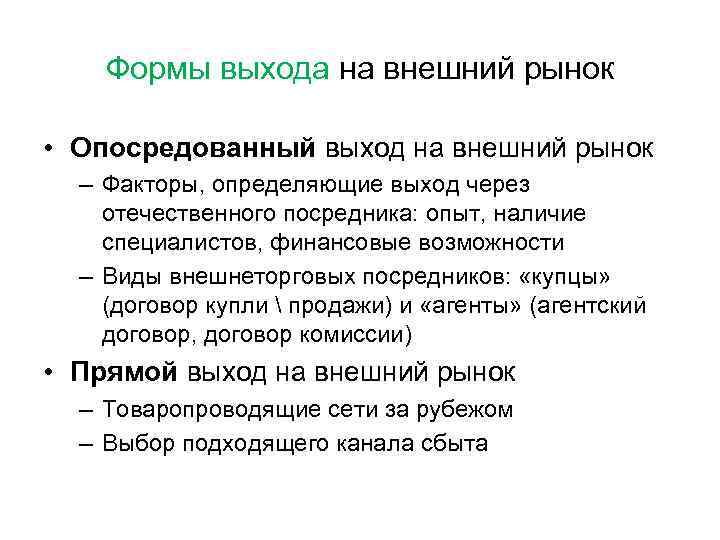 Формы выхода на внешний рынок

• Опосредованный выход на внешний рынок
– Факторы, определяющие выход через отечественного посредника: опыт, наличие специалистов, финансовые возможности
– Виды внешнеторговых посредников: «купцы» (договор купли \ продажи) и «агенты» (агентский договор, договор комиссии)
• Прямой выход на внешний рынок
– Товаропроводящие сети за рубежом
– Выбор подходящего канала сбыта